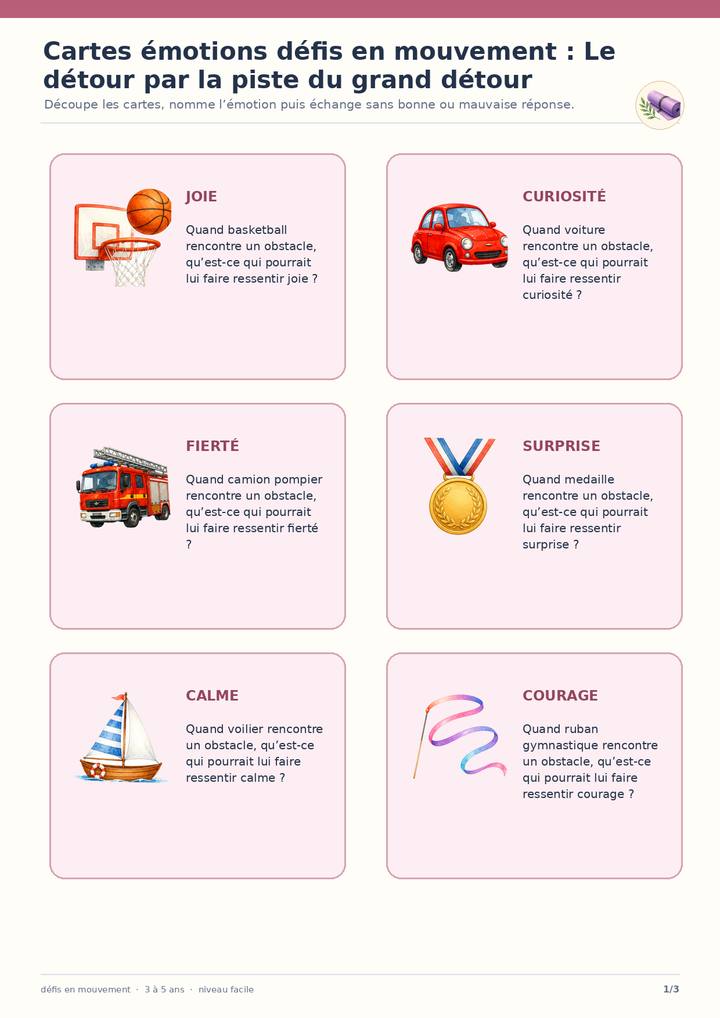 Cartes émotions défis en mouvement : Le détour par la piste du grand détour

Découpe les cartes, nomme l'émotion puis échange sans bonne ou mauvaise réponse.

JOIE

Quand basketball rencontre un obstacle, qu'est-ce qui pourrait lui faire ressentir joie ?

CURIOSITÉ

Quand voiture rencontre un obstacle, qu'est-ce qui pourrait lui faire ressentir curiosité ?

FIERTÉ

Quand camion pompier rencontre un obstacle, qu'est-ce qui pourrait lui faire ressentir fierté ?

SURPRISE

Quand medaille rencontre un obstacle, qu'est-ce qui pourrait lui faire ressentir surprise ?

CALME

Quand voilier rencontre un obstacle, qu'est-ce qui pourrait lui faire ressentir calme ?

COURAGE

Quand ruban gymnastique rencontre un obstacle, qu'est-ce qui pourrait lui faire ressentir courage ?

défis en mouvement · 3 à 5 ans · niveau facile

1/3